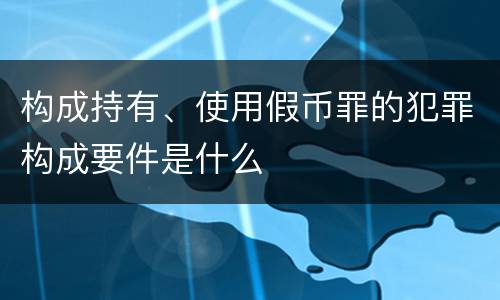 构成持有、使用假币罪的犯罪构成要件是什么